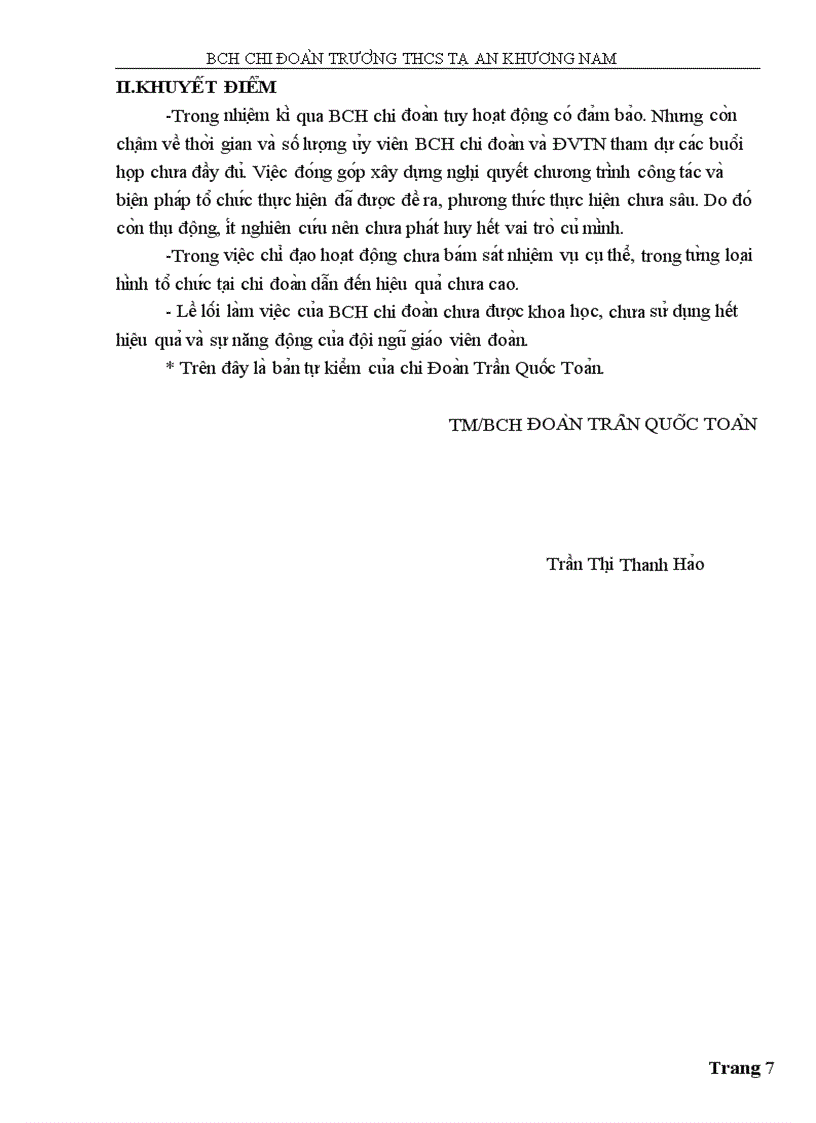 BCH CHI ĐOÀN TRƯỜNG THCS TẠ AN KHƯƠNG NAM

II.KHUYẾT ĐIỂM

-Trong nhiệm kì qua BCH chi đoàn tuy hoạt động có đảm bảo. Nhưng còn chậm về thời gian và số lượng ủy viên BCH chi đoàn và ĐVTN tham dự các buổi họp chưa đầy đủ. Việc đóng góp xây dựng nghị quyết chương trình công tác và biện pháp tổ chức thực hiện đã được đề ra, phương thức thực hiện chưa sâu. Do đó còn thụ động, ít nghiên cứu nên chưa phát huy hết vai trò củ mình.

-Trong việc chỉ đạo hoạt động chưa bám sát nhiệm vụ cụ thể, trong từng loại hình tổ chức tại chi đoàn dẫn đến hiệu quả chưa cao.

- Lề lối làm việc của BCH chi đoàn chưa được khoa học, chưa sử dụng hết hiệu quả và sự năng động của đội ngũ giáo viên đoàn.

* Trên đây là bản tự kiểm của chi Đoàn Trần Quốc Toản.

TM/BCH ĐOÀN TRẦN QUỐC TOẢN

Trần Thị Thanh Hảo

Trang 7